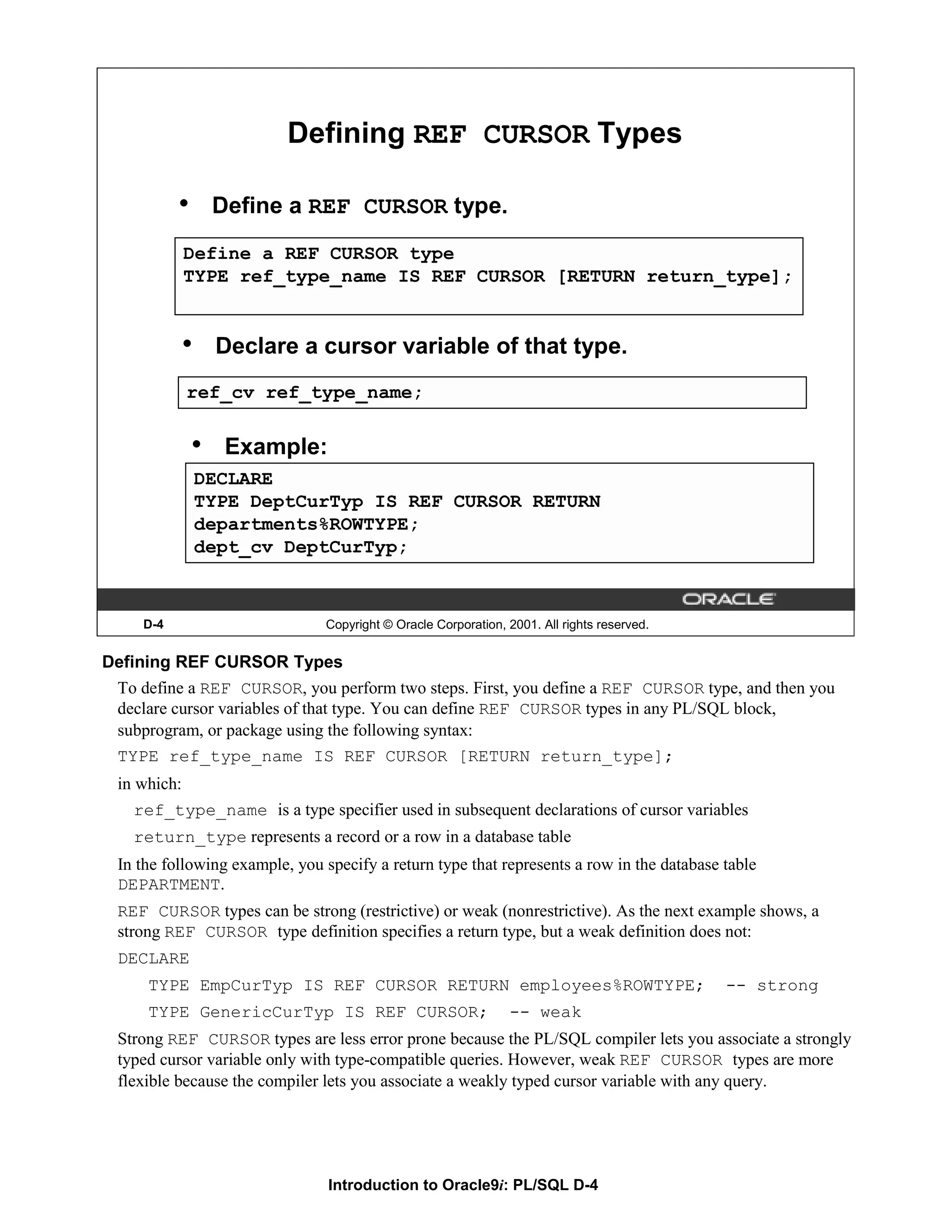 Defining REF CURSOR Types

• Define a REF CURSOR type.

Define a REF CURSOR type
TYPE ref_type_name IS REF CURSOR [RETURN return_type];

• Declare a cursor variable of that type.

ref_cv ref_type_name;

• Example:

DECLARE
TYPE DeptCurTyp IS REF CURSOR RETURN
departments%ROWTYPE;
dept_cv DeptCurTyp;

ORACLE

D-4 Copyright © Oracle Corporation, 2001. All rights reserved.

Defining REF CURSOR Types

To define a REF CURSOR, you perform two steps. First, you define a REF CURSOR type, and then you declare cursor variables of that type. You can define REF CURSOR types in any PL/SQL block, subprogram, or package using the following syntax:

TYPE ref_type_name IS REF CURSOR [RETURN return_type];

in which:

ref_type_name is a type specifier used in subsequent declarations of cursor variables

return_type represents a record or a row in a database table

In the following example, you specify a return type that represents a row in the database table DEPARTMENT.

REF CURSOR types can be strong (restrictive) or weak (nonrestrictive). As the next example shows, a strong REF CURSOR type definition specifies a return type, but a weak definition does not:

DECLARE
TYPE EmpCurTyp IS REF CURSOR RETURN employees%ROWTYPE; -- strong
TYPE GenericCurTyp IS REF CURSOR; -- weak

Strong REF CURSOR types are less error prone because the PL/SQL compiler lets you associate a strongly typed cursor variable only with type-compatible queries. However, weak REF CURSOR types are more flexible because the compiler lets you associate a weakly typed cursor variable with any query.

Introduction to Oracle9i: PL/SQL D-4